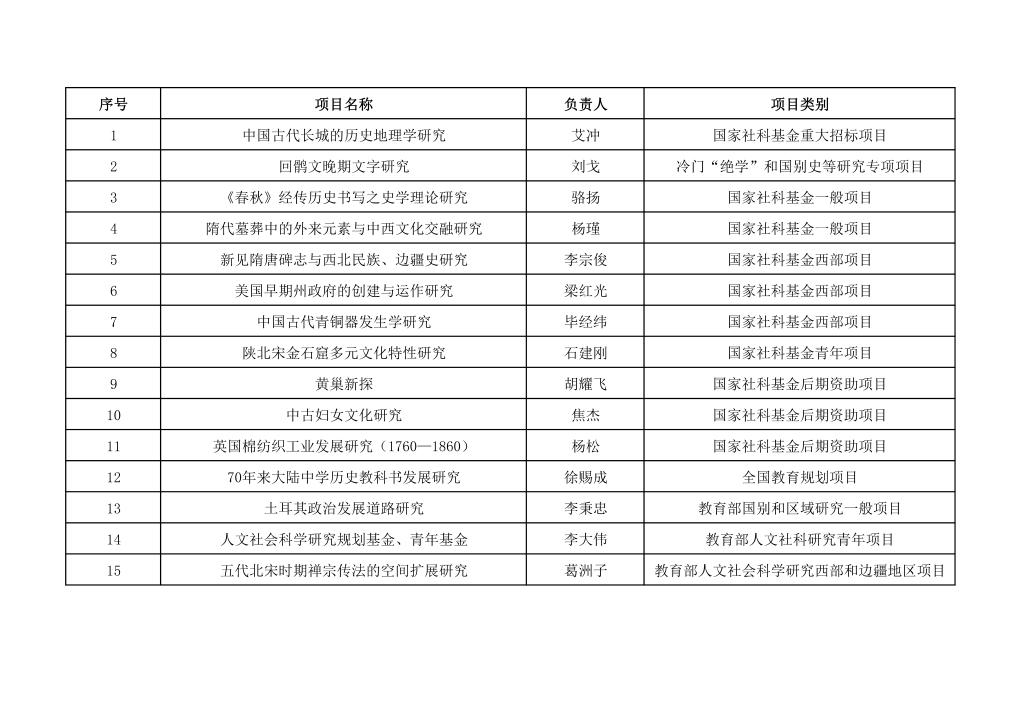 | 序号 | 项目名称 | 负责人 | 项目类别 |
|---|---|---|---|
| 1 | 中国古代长城的历史地理学研究 | 艾冲 | 国家社科基金重大招标项目 |
| 2 | 回鹘文晚期文字研究 | 刘戈 | 冷门“绝学”和国别史等研究专项项目 |
| 3 | 《春秋》经传历史书写之史学理论研究 | 骆扬 | 国家社科基金一般项目 |
| 4 | 隋代墓葬中的外来元素与中西文化交融研究 | 杨瑾 | 国家社科基金一般项目 |
| 5 | 新见隋唐碑志与西北民族、边疆史研究 | 李宗俊 | 国家社科基金西部项目 |
| 6 | 美国早期州政府的创建与运作研究 | 梁红光 | 国家社科基金西部项目 |
| 7 | 中国古代青铜器发生学研究 | 毕经纬 | 国家社科基金西部项目 |
| 8 | 陕北宋金石窟多元文化特性研究 | 石建刚 | 国家社科基金青年项目 |
| 9 | 黄巢新探 | 胡耀飞 | 国家社科基金后期资助项目 |
| 10 | 中古妇女文化研究 | 焦杰 | 国家社科基金后期资助项目 |
| 11 | 英国棉纺织工业发展研究（1760—1860） | 杨松 | 国家社科基金后期资助项目 |
| 12 | 70年来大陆中学历史教科书发展研究 | 徐赐成 | 全国教育规划项目 |
| 13 | 土耳其政治发展道路研究 | 李秉忠 | 教育部国别和区域研究一般项目 |
| 14 | 人文社会科学研究规划基金、青年基金 | 李大伟 | 教育部人文社科研究青年项目 |
| 15 | 五代北宋时期禅宗传法的空间扩展研究 | 葛洲子 | 教育部人文社会科学研究西部和边疆地区项目 |